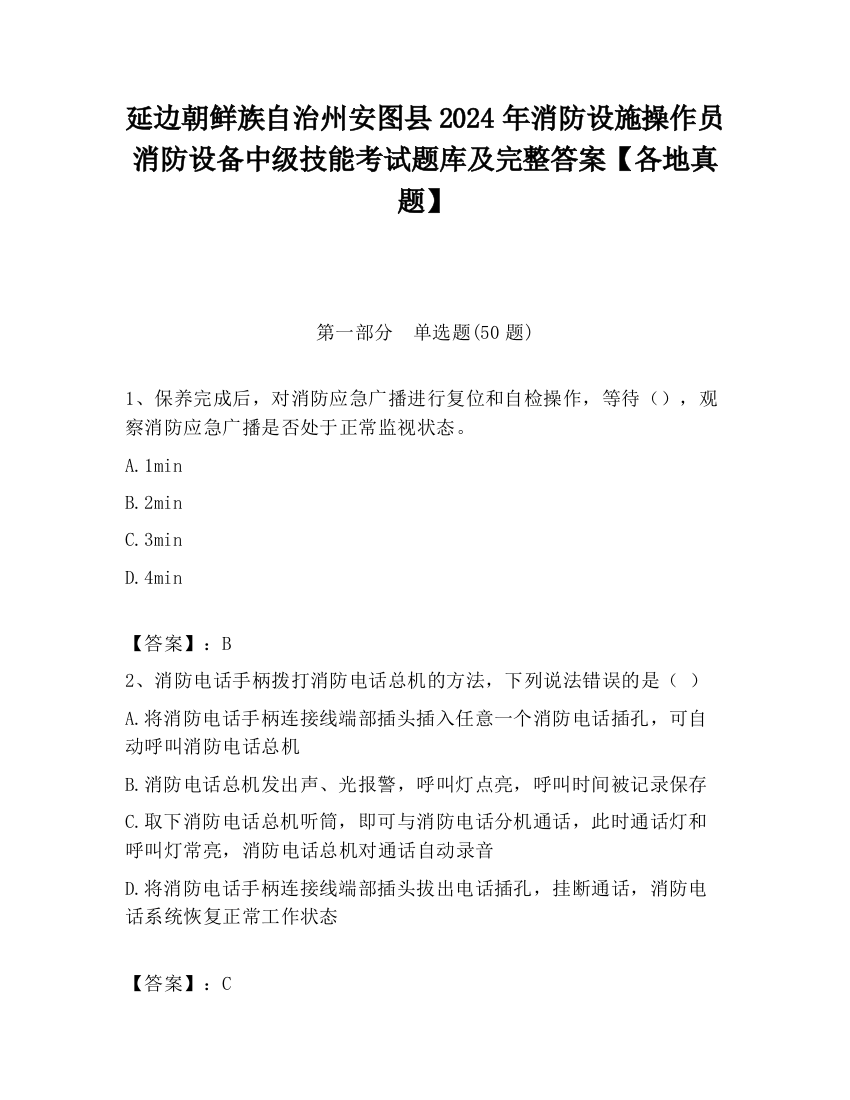 延边朝鲜族自治州安图县2024年消防设施操作员消防设备中级技能考试题库及完整答案【各地真题】

第一部分　单选题(50题)

1、保养完成后，对消防应急广播进行复位和自检操作，等待（），观察消防应急广播是否处于正常监视状态。

A.1min

B.2min

C.3min

D.4min

【答案】：B

2、消防电话手柄拨打消防电话总机的方法，下列说法错误的是（ ）

A.将消防电话手柄连接线端部插头插入任意一个消防电话插孔，可自动呼叫消防电话总机

B.消防电话总机发出声、光报警，呼叫灯点亮，呼叫时间被记录保存

C.取下消防电话总机听筒，即可与消防电话分机通话，此时通话灯和呼叫灯常亮，消防电话总机对通话自动录音

D.将消防电话手柄连接线端部插头拔出电话插孔，挂断通话，消防电话系统恢复正常工作状态

【答案】：C